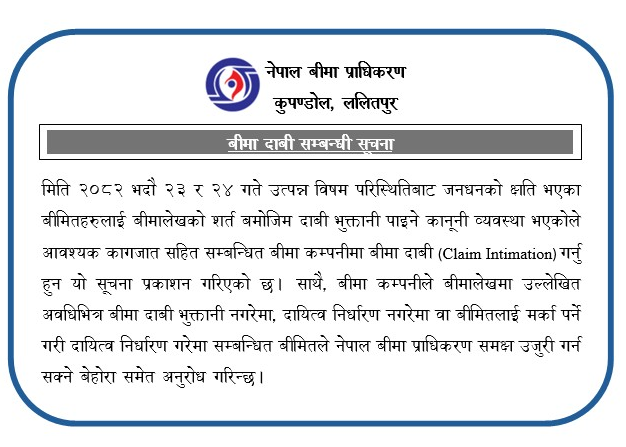 नेपाल बीमा प्राधिकरण
कुपण्डोल, ललितपुर

बीमा दाबी सम्बन्धी सूचना

मिति २०८२ भदौ २३ र २४ गते उत्पन्न विषम परिस्थितिबाट जनधनको क्षति भएका बीमितहरुलाई बीमालेखको शर्त बमोजिम दाबी भुक्तानी पाइने कानूनी व्यवस्था भएकोले आवश्यक कागजात सहित सम्बन्धित बीमा कम्पनीमा बीमा दाबी (Claim Intimation) गर्नु हुन यो सूचना प्रकाशन गरिएको छ। साथै, बीमा कम्पनीले बीमालेखमा उल्लेखित अवधिभित्र बीमा दाबी भुक्तानी नगरेमा, दायित्व निर्धारण नगरेमा वा बीमितलाई मर्का पर्ने गरी दायित्व निर्धारण गरेमा सम्बन्धित बीमितले नेपाल बीमा प्राधिकरण समक्ष उजुरी गर्न सक्ने बेहोरा समेत अनुरोध गरिन्छ।